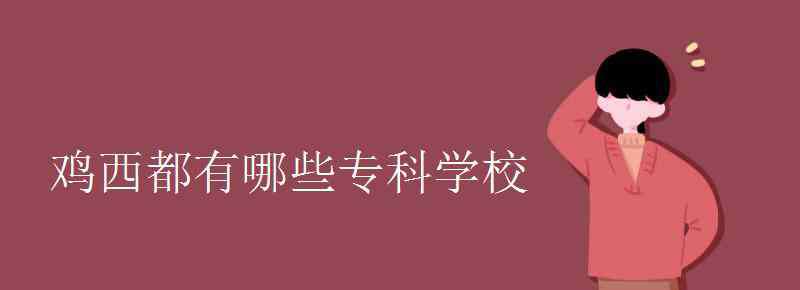 鸡西都有哪些专科学校